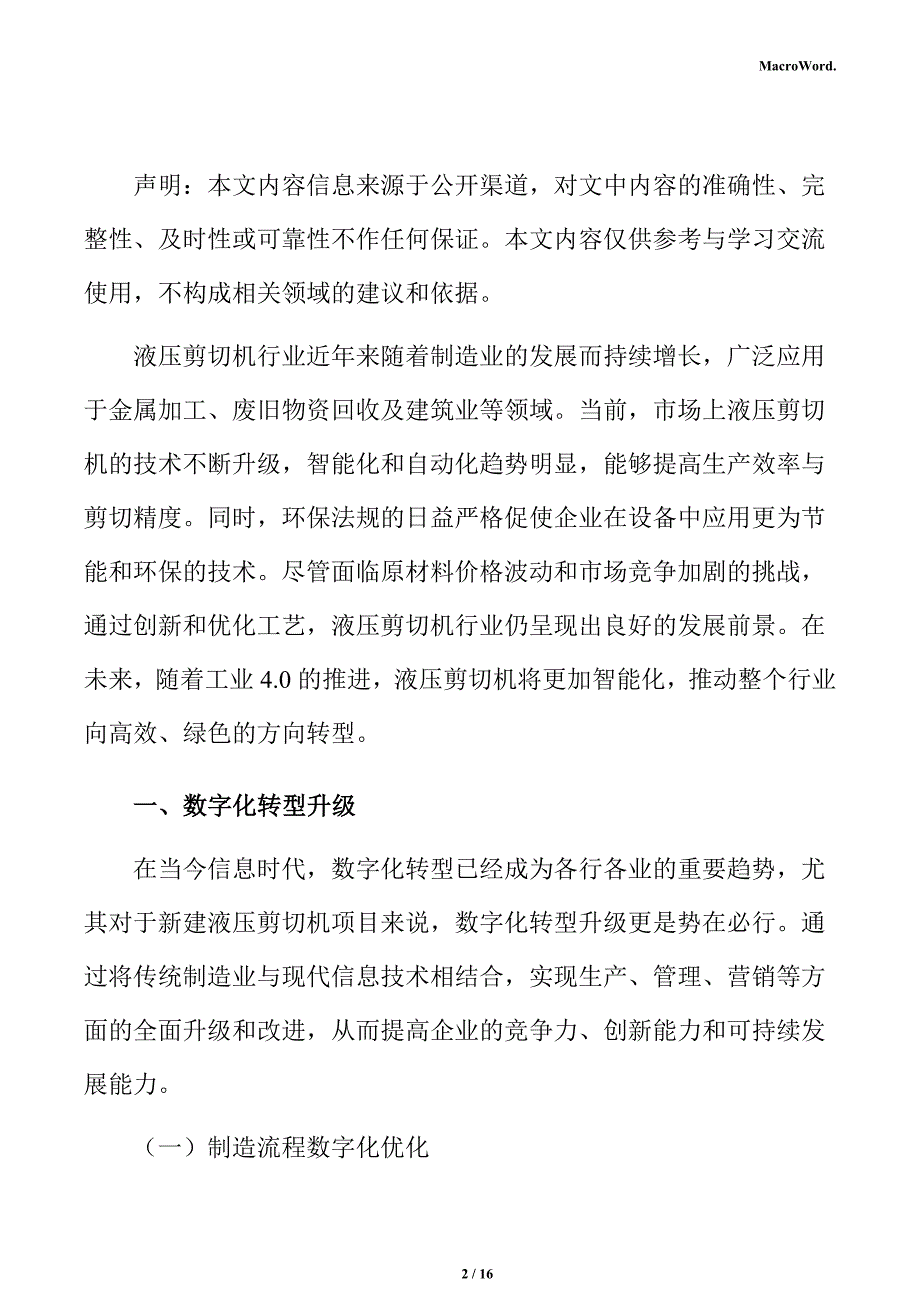 MacroWord.

声明：本文内容信息来源于公开渠道，对文中内容的准确性、完整性、及时性或可靠性不作任何保证。本文内容仅供参考与学习交流使用，不构成相关领域的建议和依据。

液压剪切机行业近年来随着制造业的发展而持续增长，广泛应用于金属加工、废旧物资回收及建筑业等领域。当前，市场上液压剪切机的技术不断升级，智能化和自动化趋势明显，能够提高生产效率与剪切精度。同时，环保法规的日益严格促使企业在设备中应用更为节能和环保的技术。尽管面临原材料价格波动和市场竞争加剧的挑战，通过创新和优化工艺，液压剪切机行业仍呈现出良好的发展前景。在未来，随着工业 4.0 的推进，液压剪切机将更加智能化，推动整个行业向高效、绿色的方向转型。

一、数字化转型升级

在当今信息时代，数字化转型已经成为各行各业的重要趋势，尤其对于新建液压剪切机项目来说，数字化转型升级更是势在必行。通过将传统制造业与现代信息技术相结合，实现生产、管理、营销等方面的全面升级和改进，从而提高企业的竞争力、创新能力和可持续发展能力。

（一）制造流程数字化优化

2 / 16